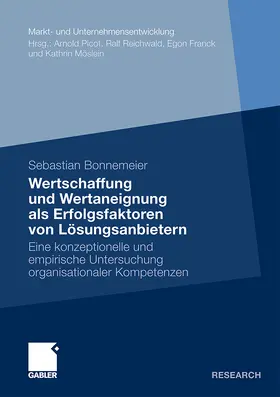 Markt- und Unternehmensentwicklung
Hrsg.: Arnold Picot, Ralf Reichwald, Egon Franck und Kathrin Möslein

Sebastian Bonnemeier

Wertschaffung und Wertaneignung als Erfolgsfaktoren von Lösungsanbietern

Eine konzeptionelle und empirische Untersuchung organisationaler Kompetenzen

GABLER

RESEARCH